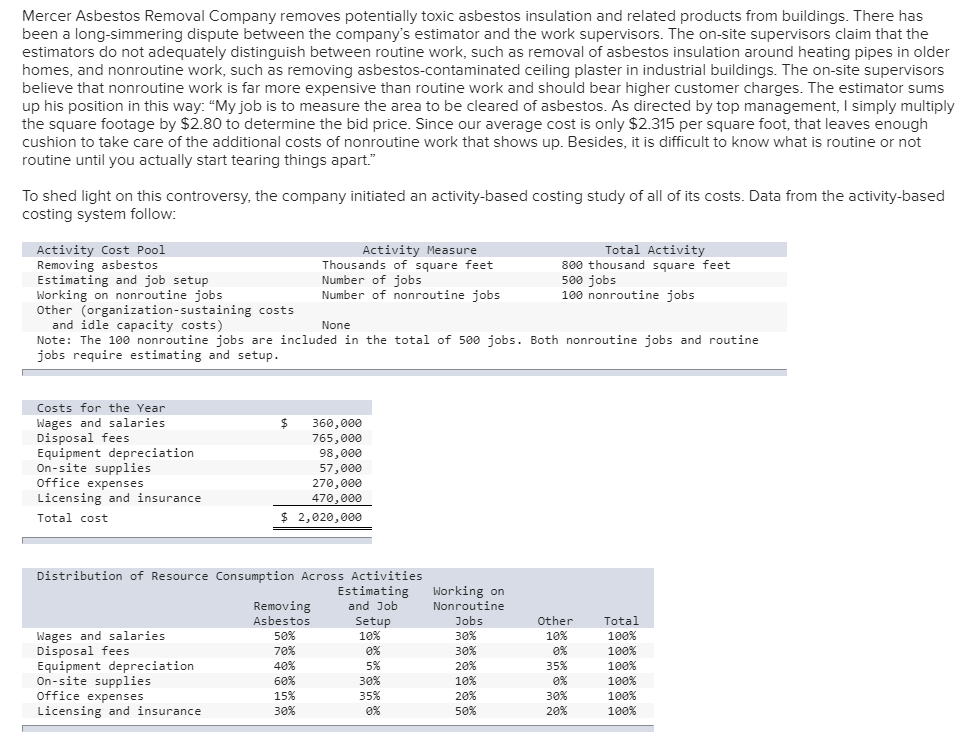 Mercer Asbestos Removal Company removes potentially toxic asbestos insulation and related products from buildings. There has been a long-simmering dispute between the company's estimator and the work supervisors. The on-site supervisors claim that the estimators do not adequately distinguish between routine work, such as removal of asbestos insulation around heating pipes in older homes, and nonroutine work, such as removing asbestos-contaminated ceiling plaster in industrial buildings. The on-site supervisors believe that nonroutine work is far more expensive than routine work and should bear higher customer charges. The estimator sums up his position in this way: "My job is to measure the area to be cleared of asbestos. As directed by top management, I simply multiply the square footage by \$2.80 to determine the bid price. Since our average cost is only \$2.315 per square foot, that leaves enough cushion to take care of the additional costs of nonroutine work that shows up. Besides, it is difficult to know what is routine or not routine until you actually start tearing things apart."

To shed light on this controversy, the company initiated an activity-based costing study of all of its costs. Data from the activity-based costing system follow:

| Activity Cost Pool | Activity Measure | Total Activity |
|---|---|---|
| Removing asbestos | Thousands of square feet | 800 thousand square feet |
| Estimating and job setup | Number of jobs | 500 jobs |
| Working on nonroutine jobs | Number of nonroutine jobs | 100 nonroutine jobs |
| Other (organization-sustaining costs and idle capacity costs) | None | |

Note: The 100 nonroutine jobs are included in the total of 500 jobs. Both nonroutine jobs and routine jobs require estimating and setup.

| Costs for the Year | |
|---|---|
| Wages and salaries | \$ 360,000 |
| Disposal fees | 765,000 |
| Equipment depreciation | 98,000 |
| On-site supplies | 57,000 |
| Office expenses | 270,000 |
| Licensing and insurance | 470,000 |
| Total cost | \$ 2,020,000 |

Distribution of Resource Consumption Across Activities

| | Removing Asbestos | Estimating and Job Setup | Working on Nonroutine Jobs | Other | Total |
|---|---|---|---|---|---|
| Wages and salaries | 50% | 10% | 30% | 10% | 100% |
| Disposal fees | 70% | 0% | 30% | 0% | 100% |
| Equipment depreciation | 40% | 5% | 20% | 35% | 100% |
| On-site supplies | 60% | 30% | 10% | 0% | 100% |
| Office expenses | 15% | 35% | 20% | 30% | 100% |
| Licensing and insurance | 30% | 0% | 50% | 20% | 100% |